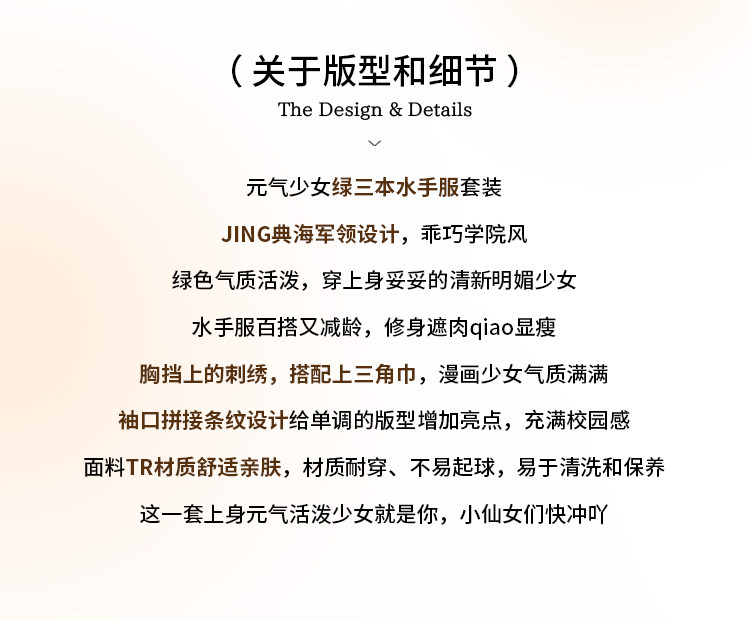 （关于版型和细节）

The Design & Details

元气少女绿三本水手服套装

JING典海军领设计，乖巧学院风

绿色气质活泼，穿上身妥妥的清新明媚少女

水手服百搭又减龄，修身遮肉qiao显瘦

胸挡上的刺绣，搭配上三角巾，漫画少女气质满满

袖口拼接条纹设计给单调的版型增加亮点，充满校园感

面料TR材质舒适亲肤，材质耐穿、不易起球，易于清洗和保养

这一套上身元气活泼少女就是你，小仙女们快冲吖